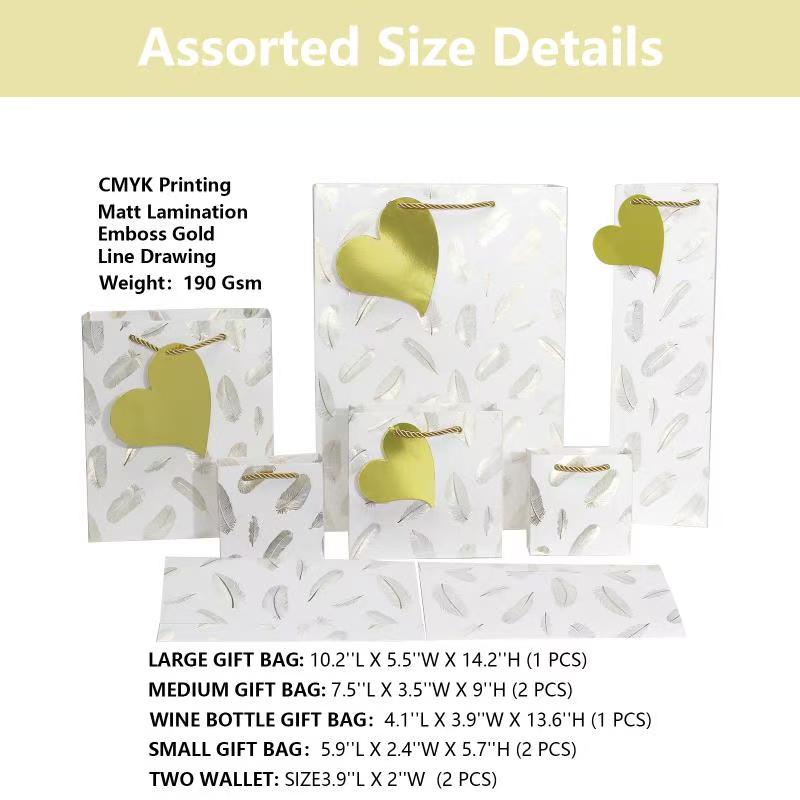 Assorted Size Details

CMYK Printing
Matt Lamination
Emboss Gold
Line Drawing
Weight: 190 Gsm

LARGE GIFT BAG: 10.2''L X 5.5''W X 14.2''H (1 PCS)
MEDIUM GIFT BAG: 7.5''L X 3.5''W X 9''H (2 PCS)
WINE BOTTLE GIFT BAG: 4.1''L X 3.9''W X 13.6''H (1 PCS)
SMALL GIFT BAG: 5.9''L X 2.4''W X 5.7''H (2 PCS)
TWO WALLET: SIZE3.9''L X 2''W (2 PCS)